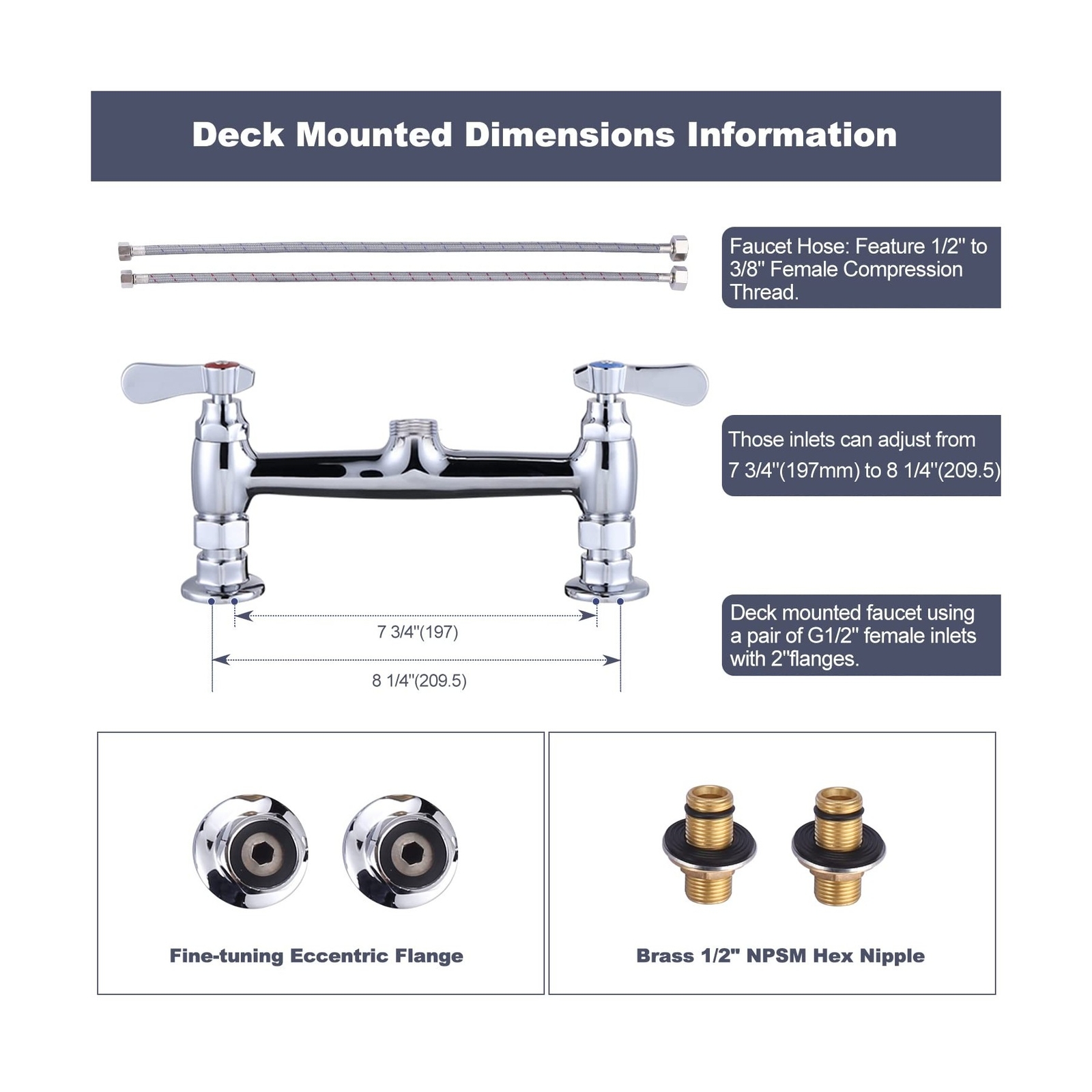 Deck Mounted Dimensions Information

Faucet Hose: Feature 1/2" to 3/8" Female Compression Thread.

Those inlets can adjust from 7 3/4"(197mm) to 8 1/4"(209.5)

Deck mounted faucet using a pair of G1/2" female inlets with 2"flanges.

7 3/4"(197)

8 1/4"(209.5)

Fine-tuning Eccentric Flange

Brass 1/2" NPSM Hex Nipple